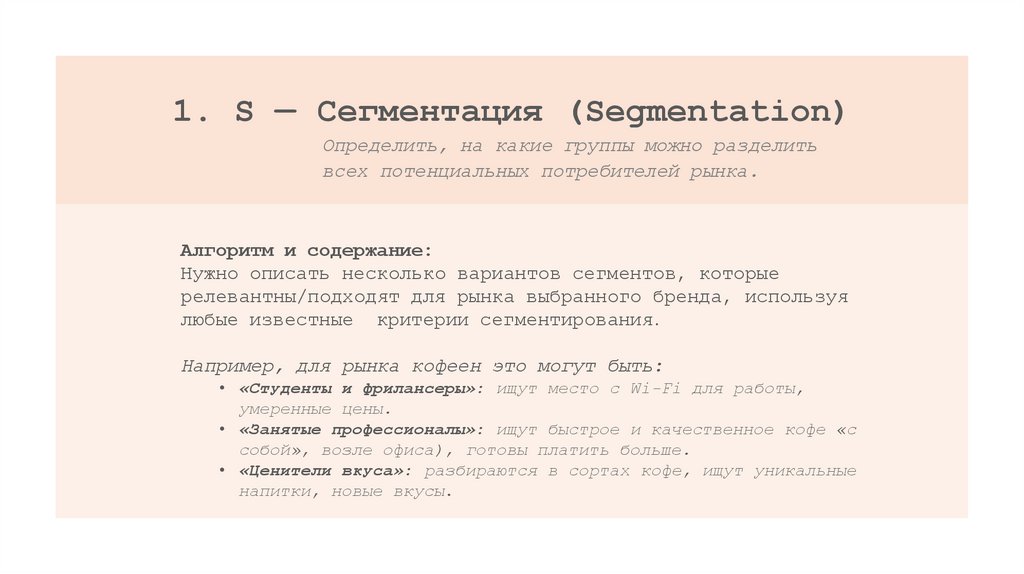 1. S — Сегментация (Segmentation)
Определить, на какие группы можно разделить всех потенциальных потребителей рынка.

Алгоритм и содержание:
Нужно описать несколько вариантов сегментов, которые релевантны/подходят для рынка выбранного бренда, используя любые известные критерии сегментирования.

Например, для рынка кофеен это могут быть:
• «Студенты и фрилансеры»: ищут место с Wi-Fi для работы, умеренные цены.
• «Занятые профессионалы»: ищут быстрое и качественное кофе «с собой», возле офиса), готовы платить больше.
• «Ценители вкуса»: разбираются в сортах кофе, ищут уникальные напитки, новые вкусы.